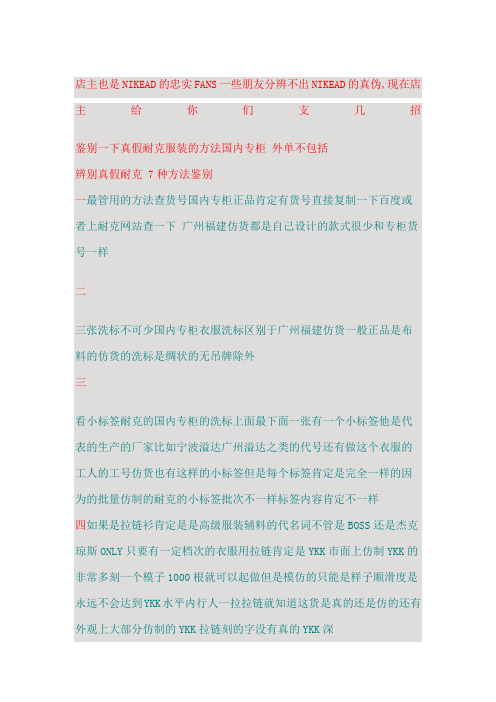 店主也是NIKEAD的忠实FANS一些朋友分辨不出NIKEAD的真伪,现在店主给你们支几招

鉴别一下真假耐克服装的方法国内专柜 外单不包括

辨别真假耐克 7种方法鉴别

一最管用的方法查货号国内专柜正品肯定有货号直接复制一下百度或者上耐克网站查一下 广州福建仿货都是自己设计的款式很少和专柜货号一样

二

三张洗标不可少国内专柜衣服洗标区别于广州福建仿货一般正品是布料的仿货的洗标是绸状的无吊牌除外

三

看小标签耐克的国内专柜的洗标上面最下面一张有一个小标签他是代表的生产的厂家比如宁波溢达广州溢达之类的代号还有做这个衣服的工人的工号仿货也有这样的小标签但是每个标签肯定是完全一样的因为的批量仿制的耐克的小标签批次不一样标签内容肯定不一样

四如果是拉链衫肯定是是高级服装辅料的代名词不管是BOSS还是杰克琼斯ONLY只要有一定档次的衣服用拉链肯定是YKK市面上仿制YKK的非常多刻一个模子1000根就可以起做但是模仿的只能是样子顺滑度是永远不会达到YKK水平内行人一拉拉链就知道这货是真的还是仿的还有外观上大部分仿制的YKK拉链刻的字没有真的YKK深